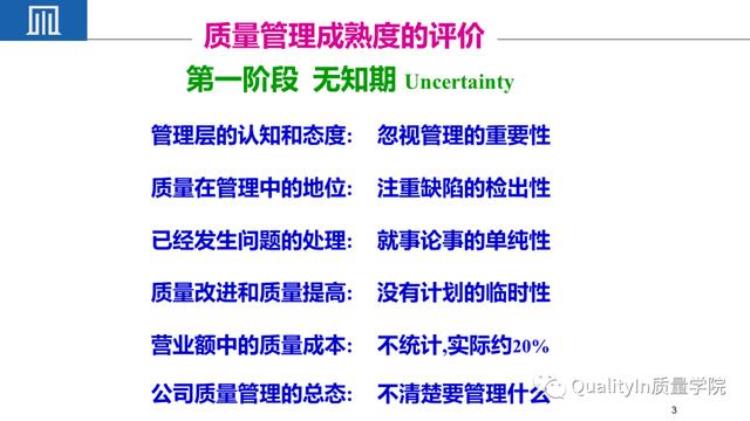 质量管理成熟度的评价

第一阶段 无知期 Uncertainty

管理层的认知和态度: 忽视管理的重要性

质量在管理中的地位: 注重缺陷的检出性

已经发生问题的处理: 就事论事的单纯性

质量改进和质量提高: 没有计划的临时性

营业额中的质量成本: 不统计,实际约20%

公司质量管理的总态: 不清楚要管理什么

QualityIn质量学院

3